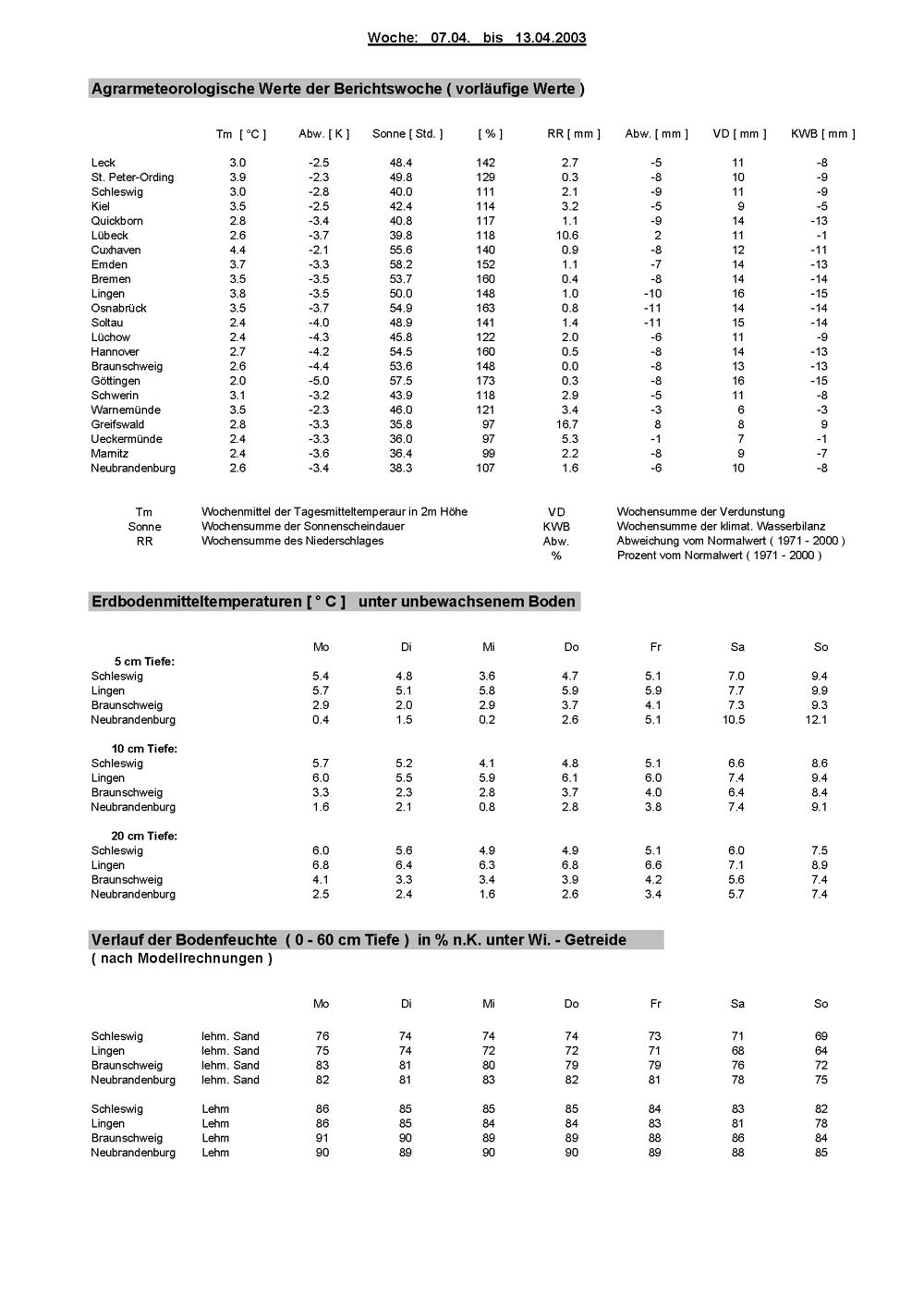 Woche: 07.04. bis 13.04.2003

Agrarmeteorologische Werte der Berichtswoche ( vorläufige Werte )

|  | Tm [ °C ] | Abw. [ K ] | Sonne [ Std. ] | [ % ] | RR [ mm ] | Abw. [ mm ] | VD [ mm ] | KWB [ mm ] |
|---|---|---|---|---|---|---|---|---|
| Leck | 3.0 | -2.5 | 48.4 | 142 | 2.7 | -5 | 11 | -8 |
| St. Peter-Ording | 3.9 | -2.3 | 49.8 | 129 | 0.3 | -8 | 10 | -9 |
| Schleswig | 3.0 | -2.8 | 40.0 | 111 | 2.1 | -9 | 11 | -9 |
| Kiel | 3.5 | -2.5 | 42.4 | 114 | 3.2 | -5 | 9 | -5 |
| Quickborn | 2.8 | -3.4 | 40.8 | 117 | 1.1 | -9 | 14 | -13 |
| Lübeck | 2.6 | -3.7 | 39.8 | 118 | 10.6 | 2 | 11 | -1 |
| Cuxhaven | 4.4 | -2.1 | 55.6 | 140 | 0.9 | -8 | 12 | -11 |
| Emden | 3.7 | -3.3 | 58.2 | 152 | 1.1 | -7 | 14 | -13 |
| Bremen | 3.5 | -3.5 | 53.7 | 160 | 0.4 | -8 | 14 | -14 |
| Lingen | 3.8 | -3.5 | 50.0 | 148 | 1.0 | -10 | 16 | -15 |
| Osnabrück | 3.5 | -3.7 | 54.9 | 163 | 0.8 | -11 | 14 | -14 |
| Soltau | 2.4 | -4.0 | 48.9 | 141 | 1.4 | -11 | 15 | -14 |
| Lüchow | 2.4 | -4.3 | 45.8 | 122 | 2.0 | -6 | 11 | -9 |
| Hannover | 2.7 | -4.2 | 54.5 | 160 | 0.5 | -8 | 14 | -13 |
| Braunschweig | 2.6 | -4.4 | 53.6 | 148 | 0.0 | -8 | 13 | -13 |
| Göttingen | 2.0 | -5.0 | 57.5 | 173 | 0.3 | -8 | 16 | -15 |
| Schwerin | 3.1 | -3.2 | 43.9 | 118 | 2.9 | -5 | 11 | -8 |
| Warnemünde | 3.5 | -2.3 | 46.0 | 121 | 3.4 | -3 | 6 | -3 |
| Greifswald | 2.8 | -3.3 | 35.8 | 97 | 16.7 | 8 | 8 | 9 |
| Ueckermünde | 2.4 | -3.3 | 36.0 | 97 | 5.3 | -1 | 7 | -1 |
| Marnitz | 2.4 | -3.6 | 36.4 | 99 | 2.2 | -8 | 9 | -7 |
| Neubrandenburg | 2.6 | -3.4 | 38.3 | 107 | 1.6 | -6 | 10 | -8 |

Tm Wochenmittel der Tagesmitteltemperaur in 2m Höhe
Sonne Wochensumme der Sonnenscheindauer
RR Wochensumme des Niederschlages
VD Wochensumme der Verdunstung
KWB Wochensumme der klimat. Wasserbilanz
Abw. Abweichung vom Normalwert ( 1971 - 2000 )
% Prozent vom Normalwert ( 1971 - 2000 )

Erdbodenmitteltemperaturen [ ° C ] unter unbewachsenem Boden

|  | Mo | Di | Mi | Do | Fr | Sa | So |
|---|---|---|---|---|---|---|---|
| 5 cm Tiefe: |  |  |  |  |  |  |  |
| Schleswig | 5.4 | 4.8 | 3.6 | 4.7 | 5.1 | 7.0 | 9.4 |
| Lingen | 5.7 | 5.1 | 5.8 | 5.9 | 5.9 | 7.7 | 9.9 |
| Braunschweig | 2.9 | 2.0 | 2.9 | 3.7 | 4.1 | 7.3 | 9.3 |
| Neubrandenburg | 0.4 | 1.5 | 0.2 | 2.6 | 5.1 | 10.5 | 12.1 |
| 10 cm Tiefe: |  |  |  |  |  |  |  |
| Schleswig | 5.7 | 5.2 | 4.1 | 4.8 | 5.1 | 6.6 | 8.6 |
| Lingen | 6.0 | 5.5 | 5.9 | 6.1 | 6.0 | 7.4 | 9.4 |
| Braunschweig | 3.3 | 2.3 | 2.8 | 3.7 | 4.0 | 6.4 | 8.4 |
| Neubrandenburg | 1.6 | 2.1 | 0.8 | 2.8 | 3.8 | 7.4 | 9.1 |
| 20 cm Tiefe: |  |  |  |  |  |  |  |
| Schleswig | 6.0 | 5.6 | 4.9 | 4.9 | 5.1 | 6.0 | 7.5 |
| Lingen | 6.8 | 6.4 | 6.3 | 6.8 | 6.6 | 7.1 | 8.9 |
| Braunschweig | 4.1 | 3.3 | 3.4 | 3.9 | 4.2 | 5.6 | 7.4 |
| Neubrandenburg | 2.5 | 2.4 | 1.6 | 2.6 | 3.4 | 5.7 | 7.4 |

Verlauf der Bodenfeuchte ( 0 - 60 cm Tiefe ) in % n.K. unter Wi. - Getreide
( nach Modellrechnungen )

|  |  | Mo | Di | Mi | Do | Fr | Sa | So |
|---|---|---|---|---|---|---|---|---|
| Schleswig | lehm. Sand | 76 | 74 | 74 | 74 | 73 | 71 | 69 |
| Lingen | lehm. Sand | 75 | 74 | 72 | 72 | 71 | 68 | 64 |
| Braunschweig | lehm. Sand | 83 | 81 | 80 | 79 | 79 | 76 | 72 |
| Neubrandenburg | lehm. Sand | 82 | 81 | 83 | 82 | 81 | 78 | 75 |
| Schleswig | Lehm | 86 | 85 | 85 | 85 | 84 | 83 | 82 |
| Lingen | Lehm | 86 | 85 | 84 | 84 | 83 | 81 | 78 |
| Braunschweig | Lehm | 91 | 90 | 89 | 89 | 88 | 86 | 84 |
| Neubrandenburg | Lehm | 90 | 89 | 90 | 90 | 89 | 88 | 85 |